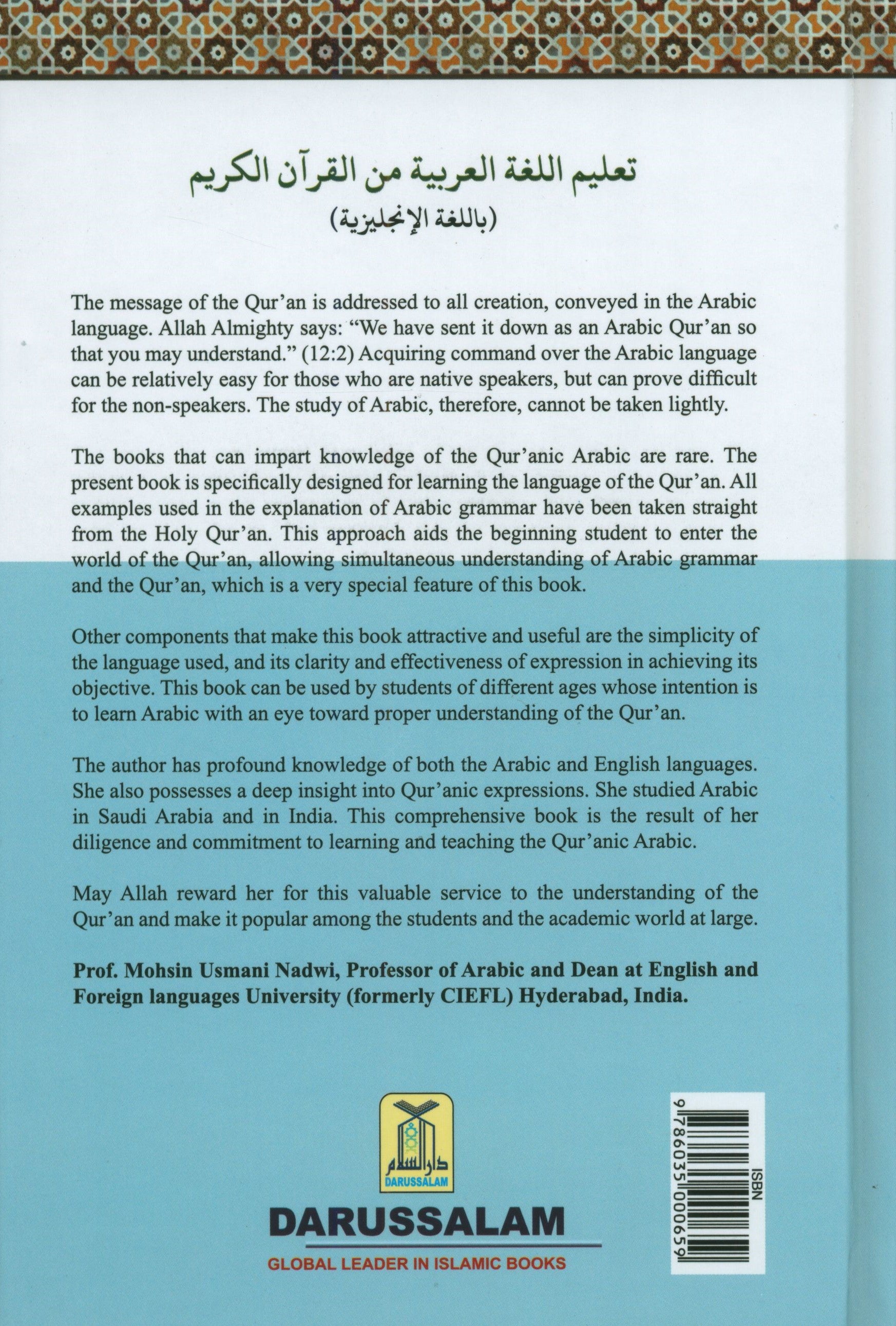 تعليم اللغة العربية من القرآن الكريم
(باللغة الإنجليزية)

The message of the Qur'an is addressed to all creation, conveyed in the Arabic language. Allah Almighty says: "We have sent it down as an Arabic Qur'an so that you may understand." (12:2) Acquiring command over the Arabic language can be relatively easy for those who are native speakers, but can prove difficult for the non-speakers. The study of Arabic, therefore, cannot be taken lightly.

The books that can impart knowledge of the Qur'anic Arabic are rare. The present book is specifically designed for learning the language of the Qur'an. All examples used in the explanation of Arabic grammar have been taken straight from the Holy Qur'an. This approach aids the beginning student to enter the world of the Qur'an, allowing simultaneous understanding of Arabic grammar and the Qur'an, which is a very special feature of this book.

Other components that make this book attractive and useful are the simplicity of the language used, and its clarity and effectiveness of expression in achieving its objective. This book can be used by students of different ages whose intention is to learn Arabic with an eye toward proper understanding of the Qur'an.

The author has profound knowledge of both the Arabic and English languages. She also possesses a deep insight into Qur'anic expressions. She studied Arabic in Saudi Arabia and in India. This comprehensive book is the result of her diligence and commitment to learning and teaching the Qur'anic Arabic.

May Allah reward her for this valuable service to the understanding of the Qur'an and make it popular among the students and the academic world at large.

Prof. Mohsin Usmani Nadwi, Professor of Arabic and Dean at English and Foreign languages University (formerly CIEFL) Hyderabad, India.

دار السلام
DARUSSALAM

DARUSSALAM
GLOBAL LEADER IN ISLAMIC BOOKS

ISBN
9786035000659